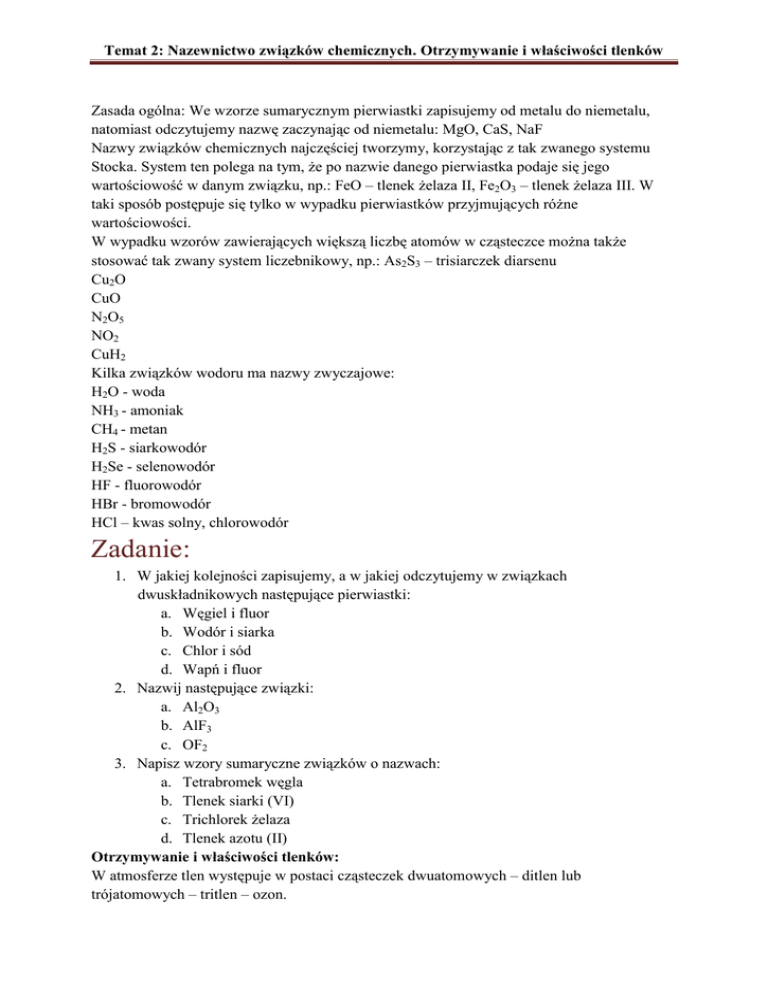 Temat 2: Nazewnictwo związków chemicznych. Otrzymywanie i właściwości tlenków

Zasada ogólna: We wzorze sumarycznym pierwiastki zapisujemy od metalu do niemetalu, natomiast odczytujemy nazwę zaczynając od niemetalu: MgO, CaS, NaF
Nazwy związków chemicznych najczęściej tworzymy, korzystając z tak zwanego systemu Stocka. System ten polega na tym, że po nazwie danego pierwiastka podaje się jego wartościowość w danym związku, np.: FeO – tlenek żelaza II, $Fe_2O_3$ – tlenek żelaza III. W taki sposób postępuje się tylko w wypadku pierwiastków przyjmujących różne wartościowości.
W wypadku wzorów zawierających większą liczbę atomów w cząsteczce można także stosować tak zwany system liczebnikowy, np.: $As_2S_3$ – trisiarczek diarsenu
$Cu_2O$
CuO
$N_2O_5$
$NO_2$
$CuH_2$
Kilka związków wodoru ma nazwy zwyczajowe:
$H_2O$ - woda
$NH_3$ - amoniak
$CH_4$ - metan
$H_2S$ - siarkowodór
$H_2Se$ - selenowodór
HF - fluorowodór
HBr - bromowodór
HCl – kwas solny, chlorowodór

Zadanie:
1. W jakiej kolejności zapisujemy, a w jakiej odczytujemy w związkach dwuskładnikowych następujące pierwiastki:
a. Węgiel i fluor
b. Wodór i siarka
c. Chlor i sód
d. Wapń i fluor
2. Nazwij następujące związki:
a. $Al_2O_3$
b. $AlF_3$
c. $OF_2$
3. Napisz wzory sumaryczne związków o nazwach:
a. Tetrabromek węgla
b. Tlenek siarki (VI)
c. Trichlorek żelaza
d. Tlenek azotu (II)
Otrzymywanie i właściwości tlenków:
W atmosferze tlen występuje w postaci cząsteczek dwuatomowych – ditlen lub trójatomowych – tritlen – ozon.